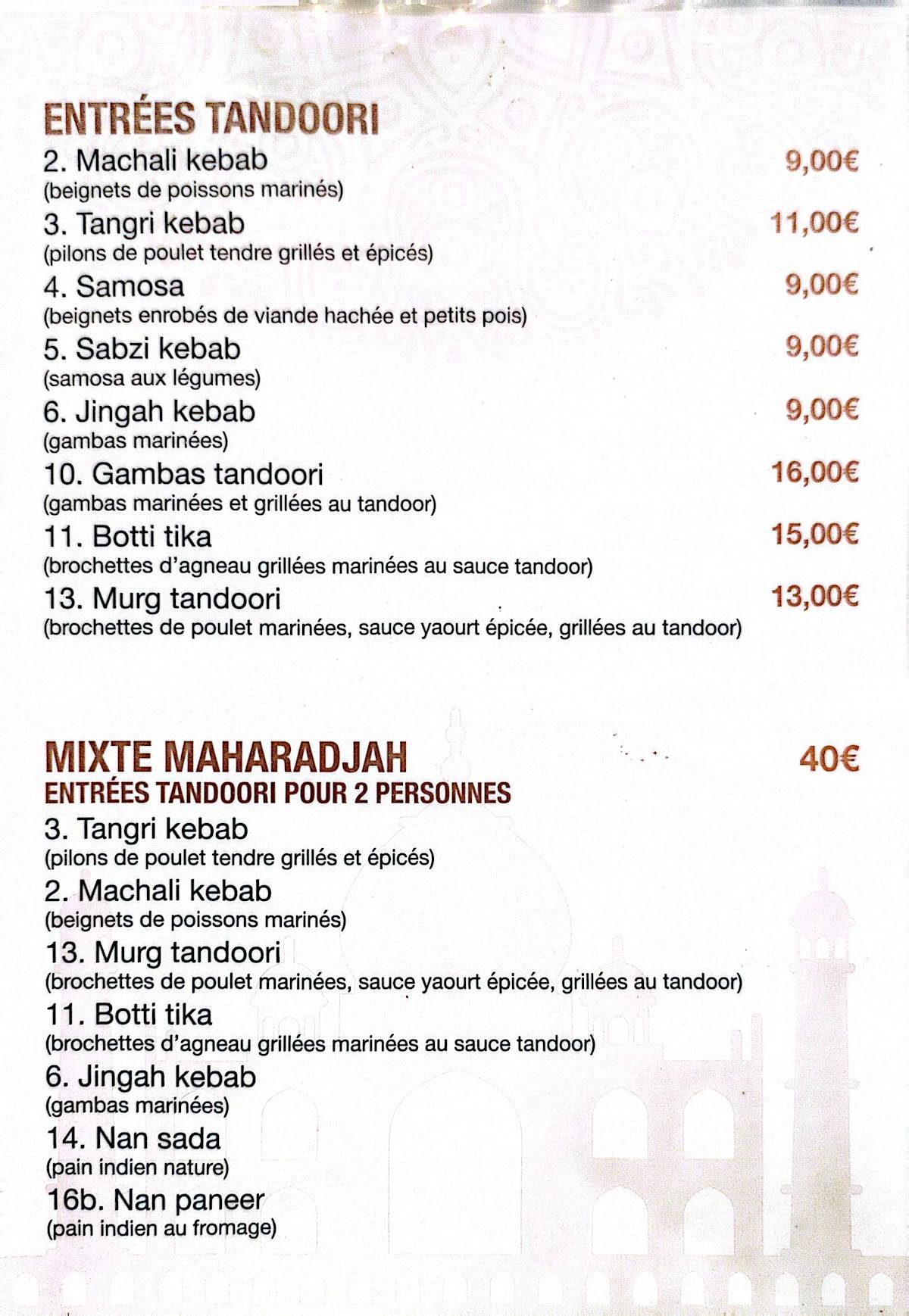 ENTRÉES TANDOORI

2. Machali kebab 9,00€
(beignets de poissons marinés)

3. Tangri kebab 11,00€
(pilons de poulet tendre grillés et épicés)

4. Samosa 9,00€
(beignets enrobés de viande hachée et petits pois)

5. Sabzi kebab 9,00€
(samosa aux légumes)

6. Jingah kebab 9,00€
(gambas marinées)

10. Gambas tandoori 16,00€
(gambas marinées et grillées au tandoor)

11. Botti tika 15,00€
(brochettes d'agneau grillées marinées au sauce tandoor)

13. Murg tandoori 13,00€
(brochettes de poulet marinées, sauce yaourt épicée, grillées au tandoor)

MIXTE MAHARADJAH 40€
ENTRÉES TANDOORI POUR 2 PERSONNES

3. Tangri kebab
(pilons de poulet tendre grillés et épicés)

2. Machali kebab
(beignets de poissons marinés)

13. Murg tandoori
(brochettes de poulet marinées, sauce yaourt épicée, grillées au tandoor)

11. Botti tika
(brochettes d'agneau grillées marinées au sauce tandoor)

6. Jingah kebab
(gambas marinées)

14. Nan sada
(pain indien nature)

16b. Nan paneer
(pain indien au fromage)